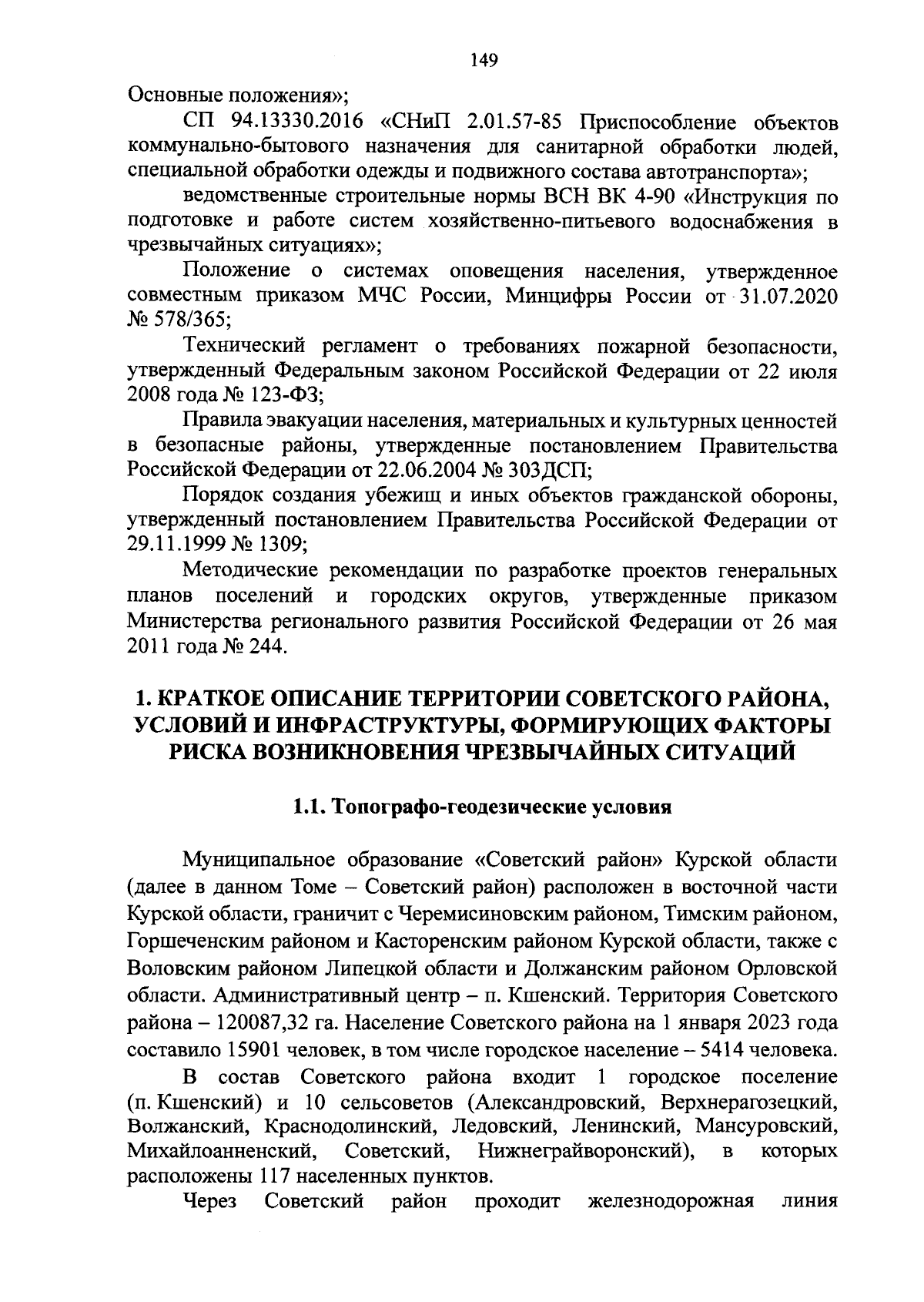 149

Основные положения»;

СП 94.13330.2016 «СНиП 2.01.57-85 Приспособление объектов коммунально-бытового назначения для санитарной обработки людей, специальной обработки одежды и подвижного состава автотранспорта»;

ведомственные строительные нормы ВСН ВК 4-90 «Инструкция по подготовке и работе систем хозяйственно-питьевого водоснабжения в чрезвычайных ситуациях»;

Положение о системах оповещения населения, утвержденное совместным приказом МЧС России, Минцифры России от 31.07.2020 № 578/365;

Технический регламент о требованиях пожарной безопасности, утвержденный Федеральным законом Российской Федерации от 22 июля 2008 года № 123-ФЗ;

Правила эвакуации населения, материальных и культурных ценностей в безопасные районы, утвержденные постановлением Правительства Российской Федерации от 22.06.2004 № 303ДСП;

Порядок создания убежищ и иных объектов гражданской обороны, утвержденный постановлением Правительства Российской Федерации от 29.11.1999 № 1309;

Методические рекомендации по разработке проектов генеральных планов поселений и городских округов, утвержденные приказом Министерства регионального развития Российской Федерации от 26 мая 2011 года № 244.

1. КРАТКОЕ ОПИСАНИЕ ТЕРРИТОРИИ СОВЕТСКОГО РАЙОНА, УСЛОВИЙ И ИНФРАСТРУКТУРЫ, ФОРМИРУЮЩИХ ФАКТОРЫ РИСКА ВОЗНИКНОВЕНИЯ ЧРЕЗВЫЧАЙНЫХ СИТУАЦИЙ

1.1. Топографо-геодезические условия

Муниципальное образование «Советский район» Курской области (далее в данном Томе – Советский район) расположен в восточной части Курской области, граничит с Черемисиновским районом, Тимским районом, Горшеченским районом и Касторенским районом Курской области, также с Воловским районом Липецкой области и Должанским районом Орловской области. Административный центр – п. Кшенский. Территория Советского района – 120087,32 га. Население Советского района на 1 января 2023 года составило 15901 человек, в том числе городское население – 5414 человека.

В состав Советского района входит 1 городское поселение (п. Кшенский) и 10 сельсоветов (Александровский, Верхнерагозецкий, Волжанский, Краснодолинский, Ледовский, Ленинский, Мансуровский, Михайлоанненский, Советский, Нижнеграйворонский), в которых расположены 117 населенных пунктов.

Через Советский район проходит железнодорожная линия